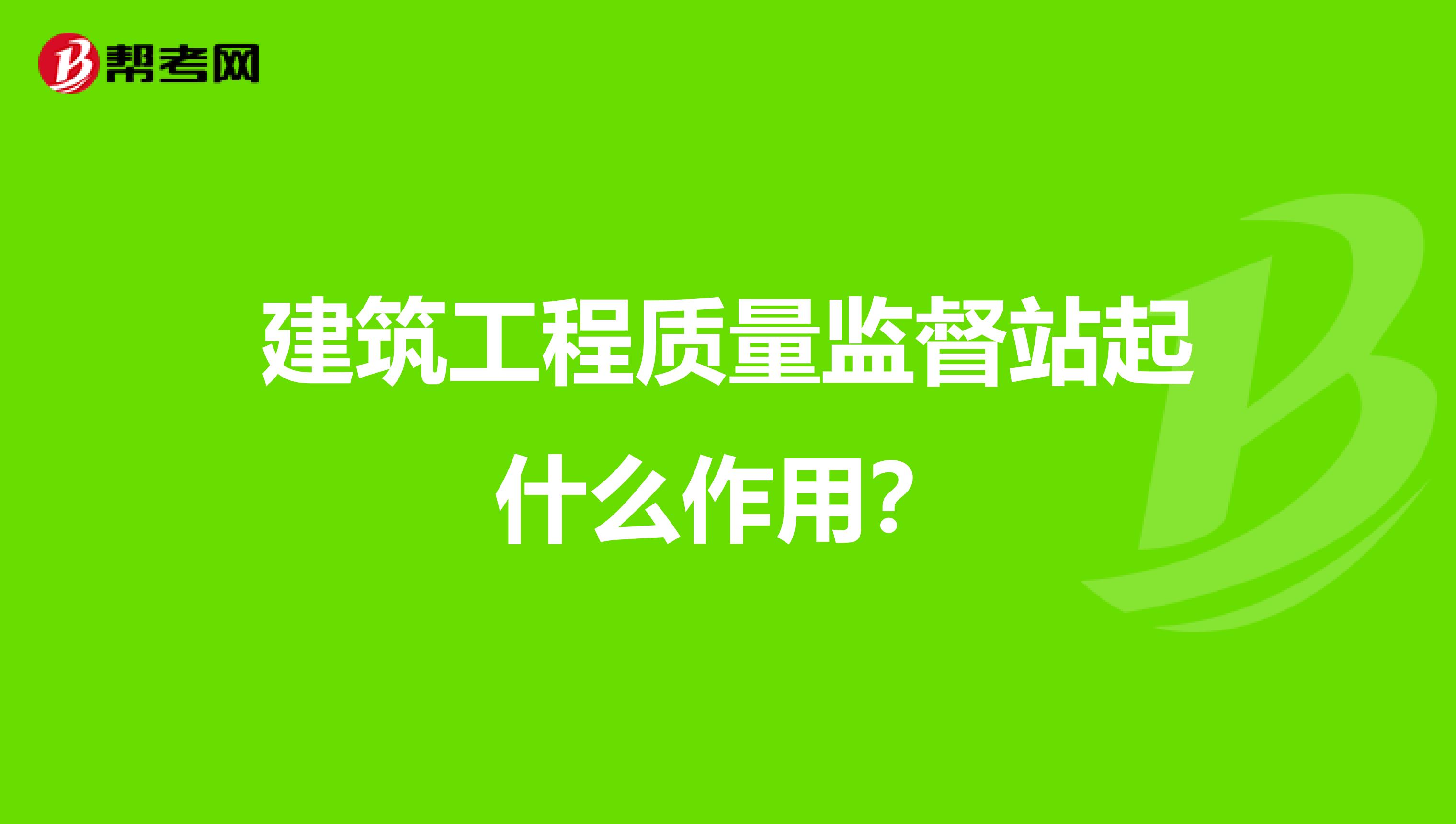 帮考网

建筑工程质量监督站起什么作用?